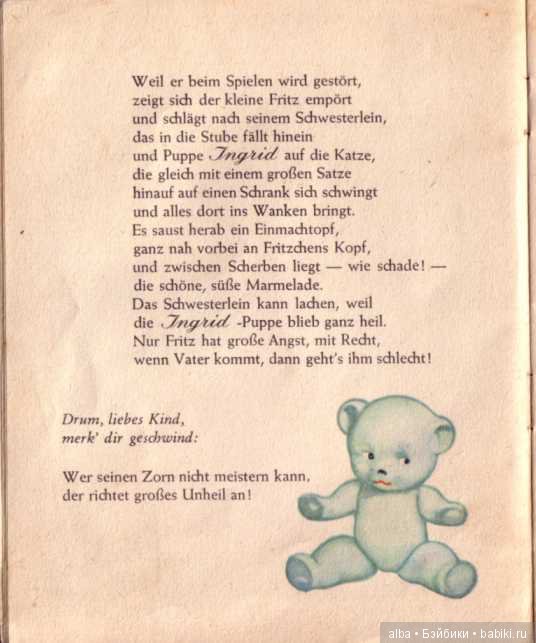 Weil er beim Spielen wird gestört,
zeigt sich der kleine Fritz empört
und schlägt nach seinem Schwesterlein,
das in die Stube fällt hinein
und Puppe Ingrid auf die Katze,
die gleich mit einem großen Satze
hinauf auf einen Schrank sich schwingt
und alles dort ins Wanken bringt.
Es saust herab ein Einmachtopf,
ganz nah vorbei an Fritzchens Kopf,
und zwischen Scherben liegt — wie schade! —
die schöne, süße Marmelade.
Das Schwesterlein kann lachen, weil
die Ingrid -Puppe blieb ganz heil.
Nur Fritz hat große Angst, mit Recht,
wenn Vater kommt, dann geht's ihm schlecht!

Drum, liebes Kind,
merk' dir geschwind:

Wer seinen Zorn nicht meistern kann,
der richtet großes Unheil an!

alba • Бэйбики • babiki.ru